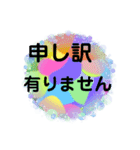 申し訳
有りません